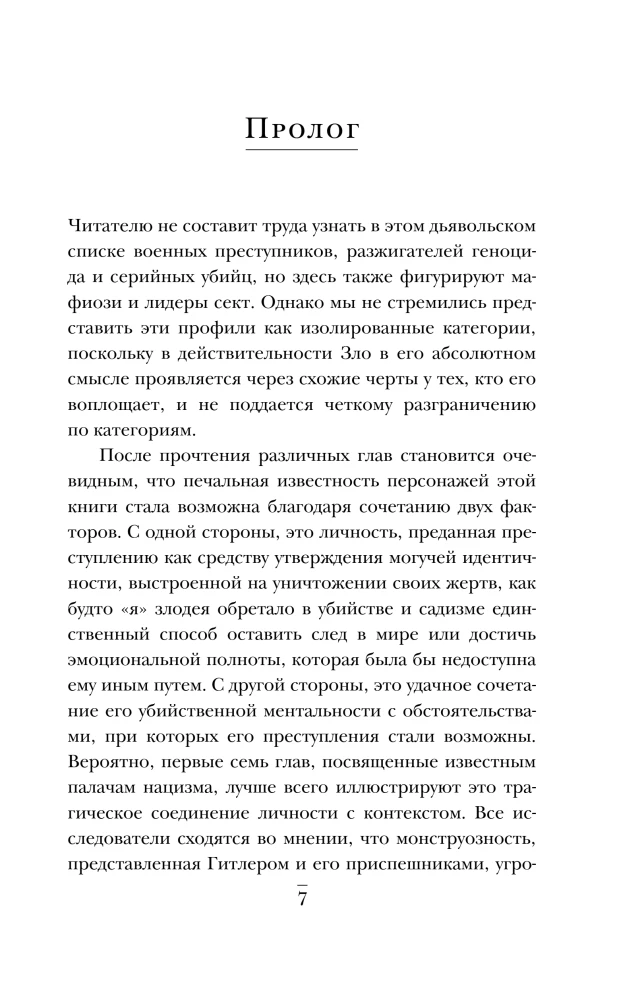 Пролог

Читателю не составит труда узнать в этом дьявольском списке военных преступников, разжигателей геноцида и серийных убийц, но здесь также фигурируют мафиози и лидеры сект. Однако мы не стремились представить эти профили как изолированные категории, поскольку в действительности Зло в его абсолютном смысле проявляется через схожие черты у тех, кто его воплощает, и не поддается четкому разграничению по категориям.

После прочтения различных глав становится очевидным, что печальная известность персонажей этой книги стала возможна благодаря сочетанию двух факторов. С одной стороны, это личность, преданная преступлению как средству утверждения могучей идентичности, выстроенной на уничтожении своих жертв, как будто «я» злодея обретало в убийстве и садизме единственный способ оставить след в мире или достичь эмоциональной полноты, которая была бы недоступна ему иным путем. С другой стороны, это удачное сочетание его убийственной ментальности с обстоятельствами, при которых его преступления стали возможны. Вероятно, первые семь глав, посвященные известным палачам нацизма, лучше всего иллюстрируют это трагическое соединение личности с контекстом. Все исследователи сходятся во мнении, что монструозность, представленная Гитлером и его приспешниками, угро-

7